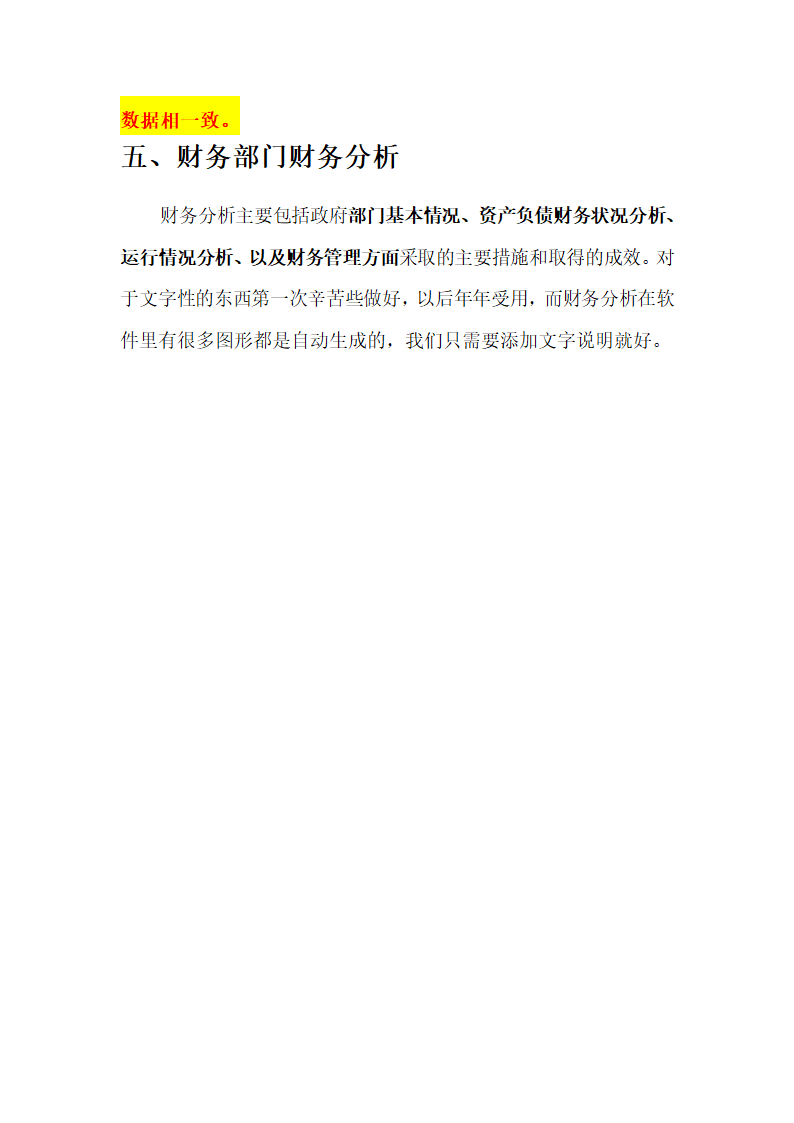 数据相一致。

五、财务部门财务分析

财务分析主要包括政府部门基本情况、资产负债财务状况分析、运行情况分析、以及财务管理方面采取的主要措施和取得的成效。对于文字性的东西第一次辛苦些做好，以后年年受用，而财务分析在软件里有很多图形都是自动生成的，我们只需要添加文字说明就好。